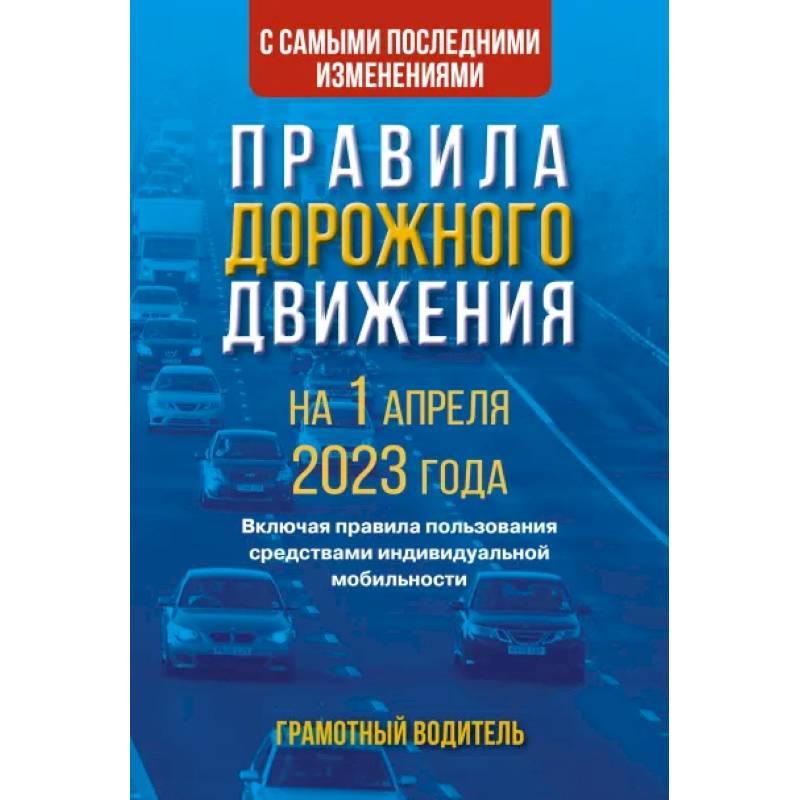 С САМЫМИ ПОСЛЕДНИМИ ИЗМЕНЕНИЯМИ

ПРАВИЛА ДОРОЖНОГО ДВИЖЕНИЯ

НА 1 АПРЕЛЯ 2023 ГОДА

Включая правила пользования средствами индивидуальной мобильности

ГРАМОТНЫЙ ВОДИТЕЛЬ